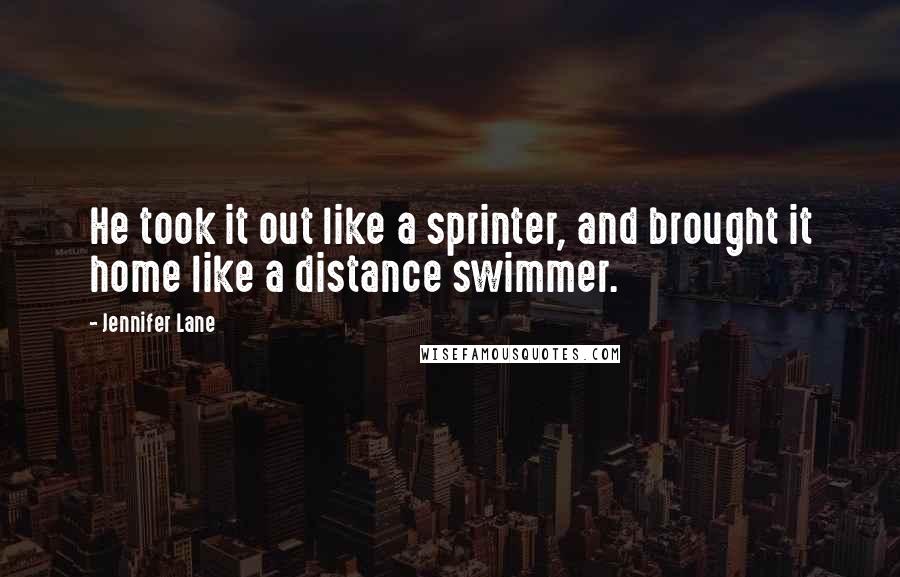 He took it out like a sprinter, and brought it home like a distance swimmer.

- Jennifer Lane

WISEFAMOUSQUOTES.COM